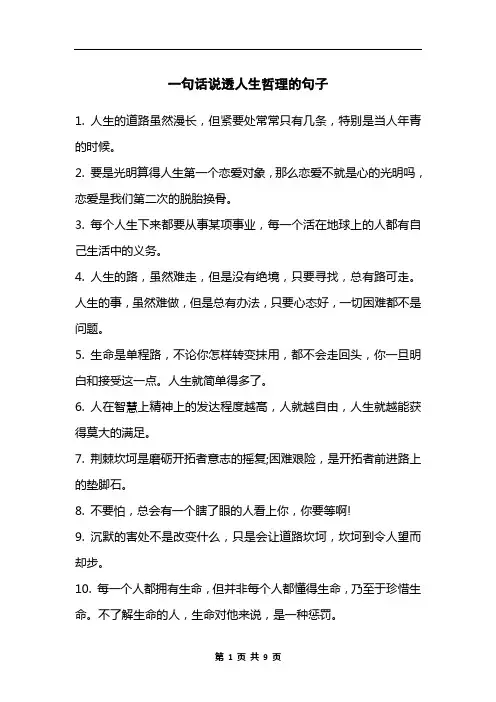 一句话说透人生哲理的句子

1. 人生的道路虽然漫长，但紧要处常常只有几条，特别是当人年青的时候。

2. 要是光明算得人生第一个恋爱对象，那么恋爱不就是心的光明吗，恋爱是我们第二次的脱胎换骨。

3. 每个人生下来都要从事某项事业，每一个活在地球上的人都有自己生活中的义务。

4. 人生的路，虽然难走，但是没有绝境，只要寻找，总有路可走。人生的事，虽然难做，但是总有办法，只要心态好，一切困难都不是问题。

5. 生命是单程路，不论你怎样转变抹用，都不会走回头，你一旦明白和接受这一点。人生就简单得多了。

6. 人在智慧上精神上的发达程度越高，人就越自由，人生就越能获得莫大的满足。

7. 荆棘坎坷是磨砺开拓者意志的摇复;困难艰险，是开拓者前进路上的垫脚石。

8. 不要怕，总会有一个瞎了眼的人看上你，你要等啊!

9. 沉默的害处不是改变什么，只是会让道路坎坷，坎坷到令人望而却步。

10. 每一个人都拥有生命，但并非每个人都懂得生命，乃至于珍惜生命。不了解生命的人，生命对他来说，是一种惩罚。

第 1 页 共 9 页